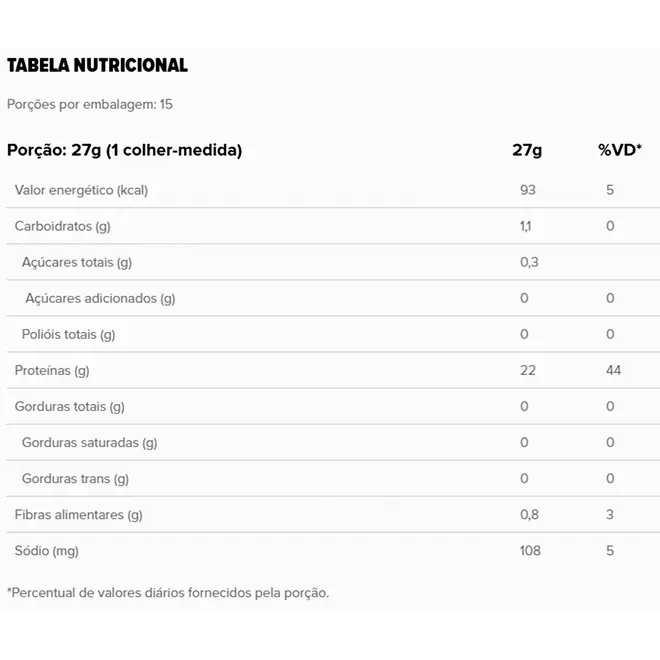 TABELA NUTRICIONAL

Porções por embalagem: 15

| Porção: 27g (1 colher-medida) | 27g | %VD* |
|---|---|---|
| Valor energético (kcal) | 93 | 5 |
| Carboidratos (g) | 1,1 | 0 |
| Açúcares totais (g) | 0,3 | |
| Açúcares adicionados (g) | 0 | 0 |
| Polióis totais (g) | 0 | 0 |
| Proteínas (g) | 22 | 44 |
| Gorduras totais (g) | 0 | 0 |
| Gorduras saturadas (g) | 0 | 0 |
| Gorduras trans (g) | 0 | 0 |
| Fibras alimentares (g) | 0,8 | 3 |
| Sódio (mg) | 108 | 5 |

*Percentual de valores diários fornecidos pela porção.